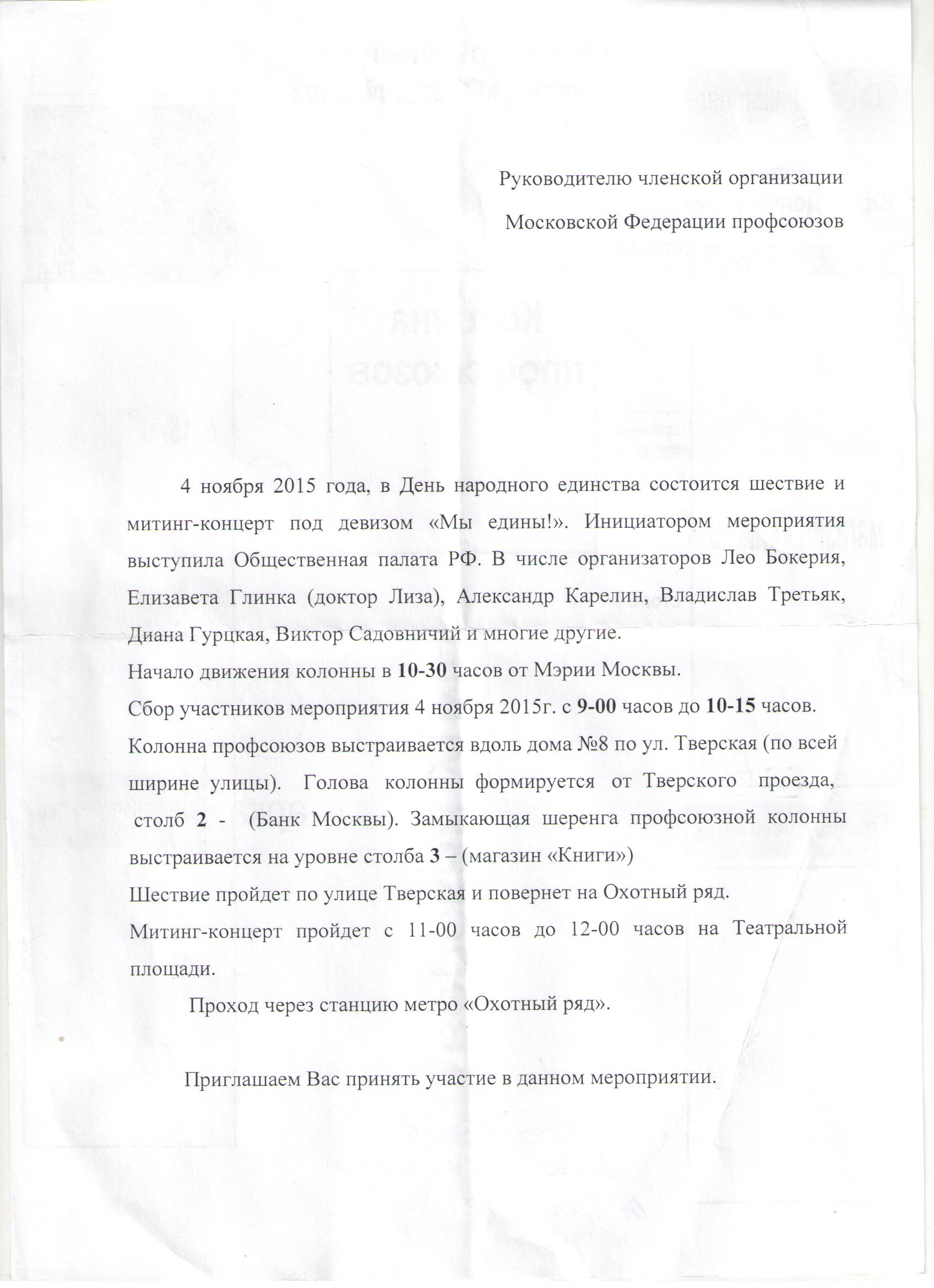 Руководителю членской организации

Московской Федерации профсоюзов

4 ноября 2015 года, в День народного единства состоится шествие и митинг-концерт под девизом «Мы едины!». Инициатором мероприятия выступила Общественная палата РФ. В числе организаторов Лео Бокерия, Елизавета Глинка (доктор Лиза), Александр Карелин, Владислав Третьяк, Диана Гурцкая, Виктор Садовничий и многие другие.
Начало движения колонны в 10-30 часов от Мэрии Москвы.
Сбор участников мероприятия 4 ноября 2015г. с 9-00 часов до 10-15 часов.
Колонна профсоюзов выстраивается вдоль дома №8 по ул. Тверская (по всей ширине улицы). Голова колонны формируется от Тверского проезда, столб 2 - (Банк Москвы). Замыкающая шеренга профсоюзной колонны выстраивается на уровне столба 3 – (магазин «Книги»)
Шествие пройдет по улице Тверская и повернет на Охотный ряд.
Митинг-концерт пройдет с 11-00 часов до 12-00 часов на Театральной площади.
Проход через станцию метро «Охотный ряд».

Приглашаем Вас принять участие в данном мероприятии.